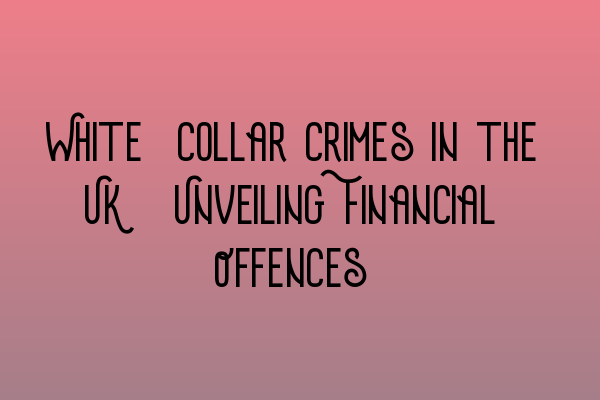 White collar crimes in the UK Unveiling Financial offences